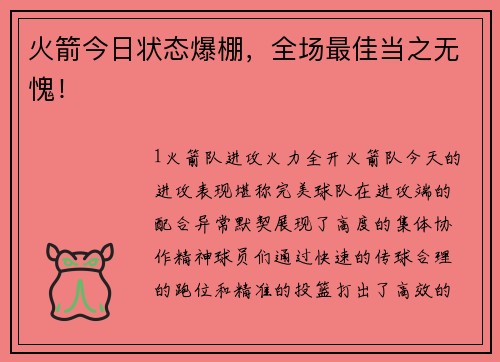 火箭今日状态爆棚，全场最佳当之无愧！

1火箭队进攻火力全开火箭队今天的进攻表现堪称完美球队在进攻端的配合异常默契展现了高度的集体协作精神球员们通过快速的传球合理的跑位和精准的投篮打出了高效的